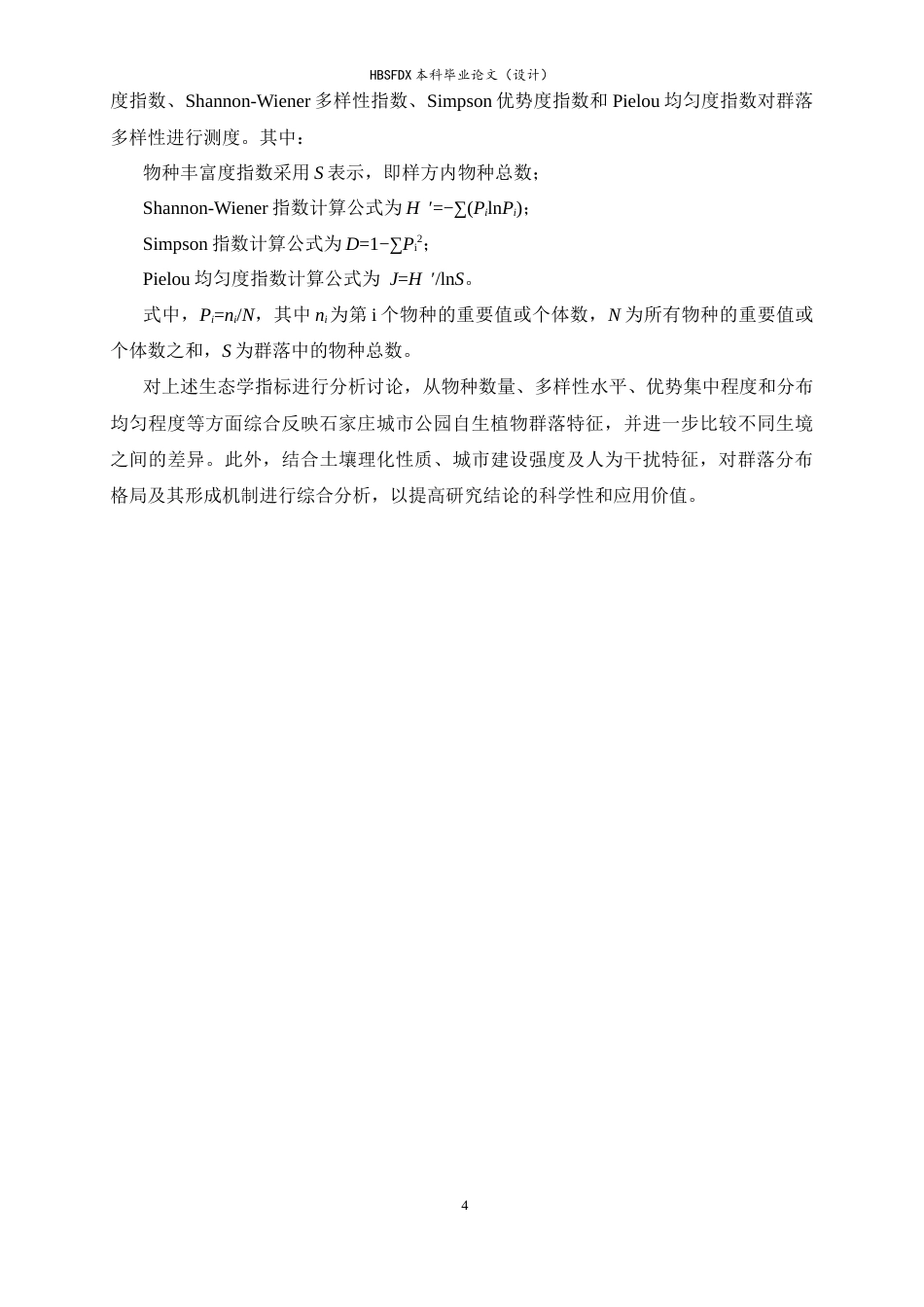 HBSFDX 本科毕业论文（设计）

度指数、Shannon-Wiener 多样性指数、Simpson 优势度指数和 Pielou 均匀度指数对群落多样性进行测度。其中：

物种丰富度指数采用 $S$ 表示，即样方内物种总数；

Shannon-Wiener 指数计算公式为 $H'=-\sum(P_i\ln P_i)$；

Simpson 指数计算公式为 $D=1-\sum P_i^2$；

Pielou 均匀度指数计算公式为 $J=H'/\ln S$。

式中，$P_i=n_i/N$，其中 $n_i$ 为第 i 个物种的重要值或个体数，$N$ 为所有物种的重要值或个体数之和，$S$ 为群落中的物种总数。

对上述生态学指标进行分析讨论，从物种数量、多样性水平、优势集中程度和分布均匀程度等方面综合反映石家庄城市公园自生植物群落特征，并进一步比较不同生境之间的差异。此外，结合土壤理化性质、城市建设强度及人为干扰特征，对群落分布格局及其形成机制进行综合分析，以提高研究结论的科学性和应用价值。

4